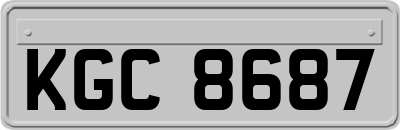 KGC 8687